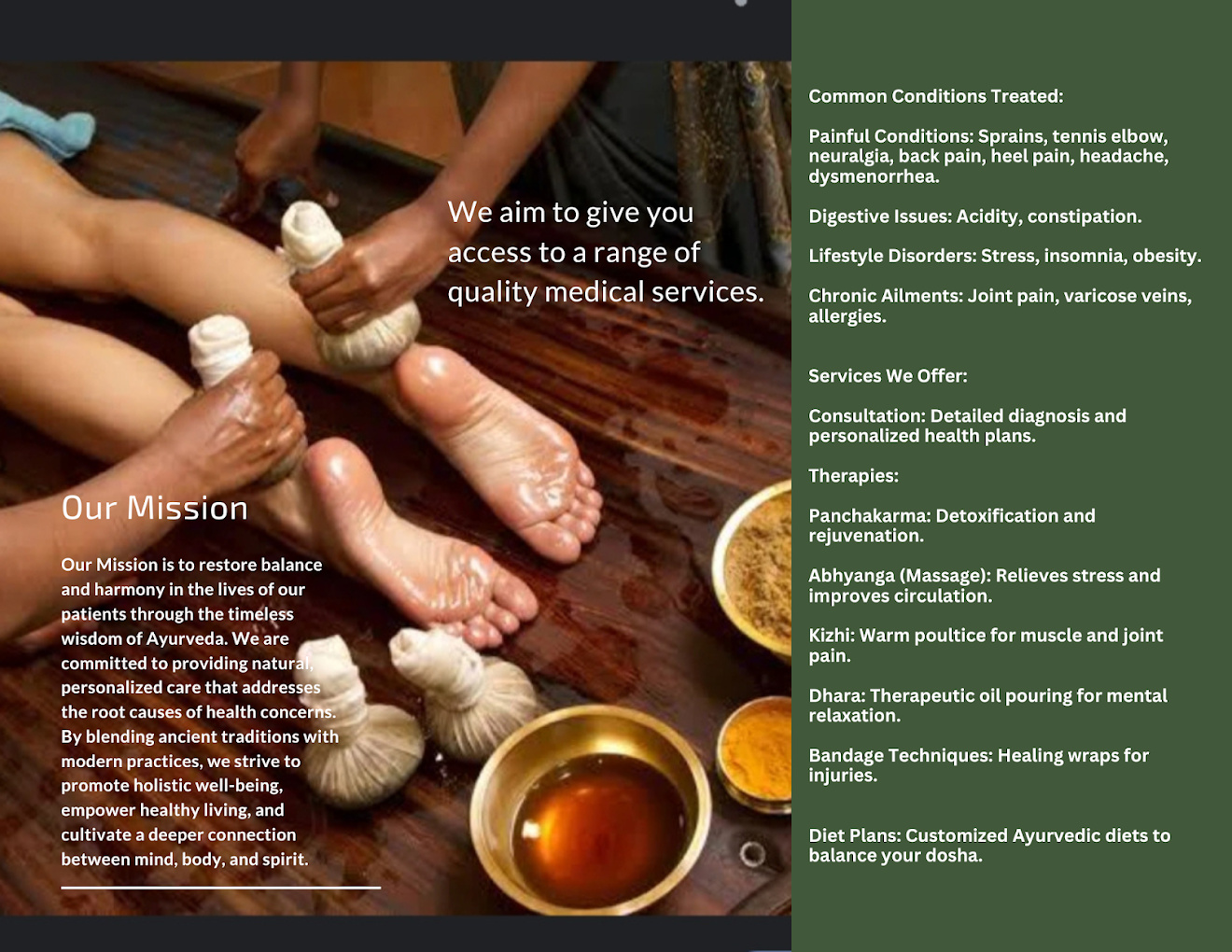 We aim to give you access to a range of quality medical services.

Our Mission

Our Mission is to restore balance and harmony in the lives of our patients through the timeless wisdom of Ayurveda. We are committed to providing natural, personalized care that addresses the root causes of health concerns. By blending ancient traditions with modern practices, we strive to promote holistic well-being, empower healthy living, and cultivate a deeper connection between mind, body, and spirit.

Common Conditions Treated:

Painful Conditions: Sprains, tennis elbow, neuralgia, back pain, heel pain, headache, dysmenorrhea.

Digestive Issues: Acidity, constipation.

Lifestyle Disorders: Stress, insomnia, obesity.

Chronic Ailments: Joint pain, varicose veins, allergies.

Services We Offer:

Consultation: Detailed diagnosis and personalized health plans.

Therapies:

Panchakarma: Detoxification and rejuvenation.

Abhyanga (Massage): Relieves stress and improves circulation.

Kizhi: Warm poultice for muscle and joint pain.

Dhara: Therapeutic oil pouring for mental relaxation.

Bandage Techniques: Healing wraps for injuries.

Diet Plans: Customized Ayurvedic diets to balance your dosha.